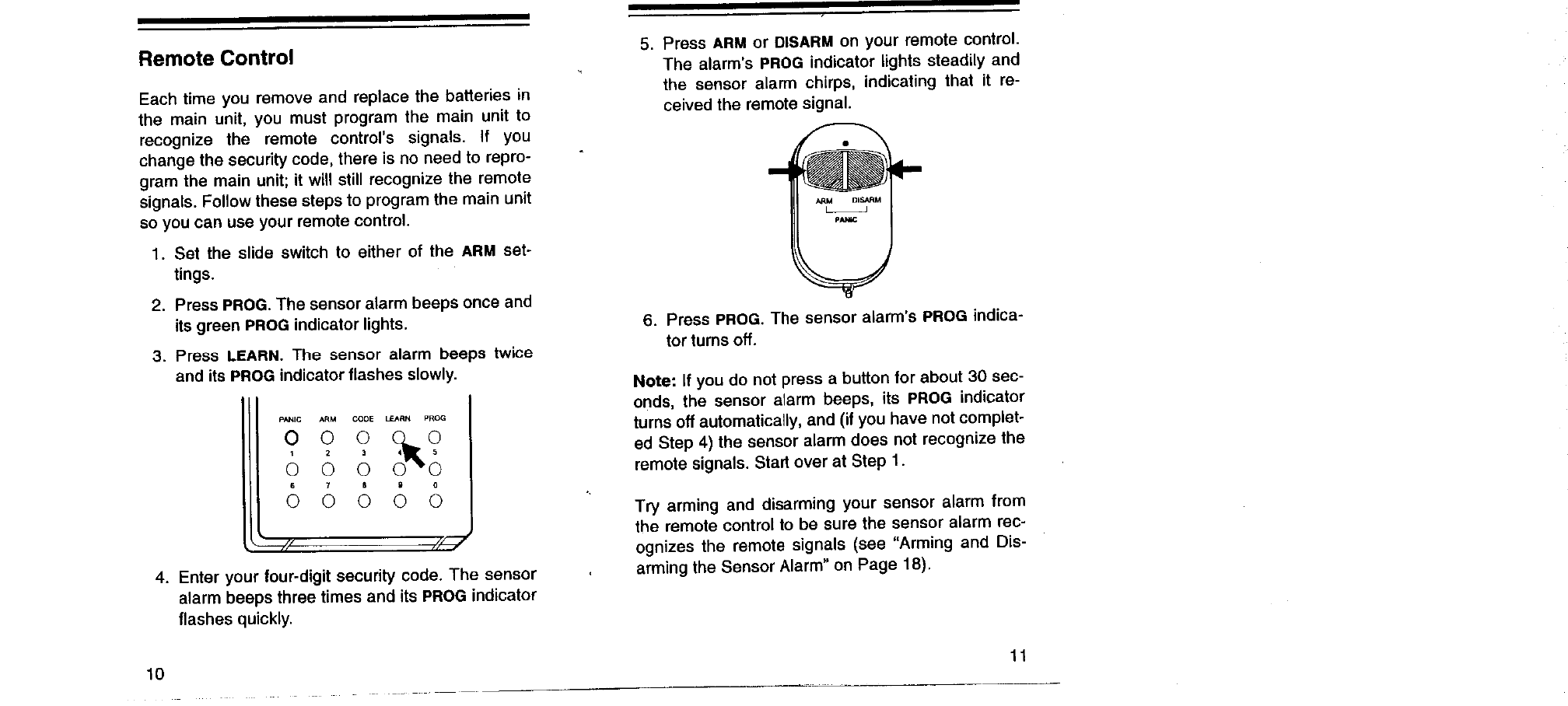 Remote Control

Each time you remove and replace the batteries in the main unit, you must program the main unit to recognize the remote control's signals. If you change the security code, there is no need to reprogram the main unit; it will still recognize the remote signals. Follow these steps to program the main unit so you can use your remote control.

1. Set the slide switch to either of the ARM settings.

2. Press PROG. The sensor alarm beeps once and its green PROG indicator lights.

3. Press LEARN. The sensor alarm beeps twice and its PROG indicator flashes slowly.

PANIC ARM CODE LEARN PROG
1 2 3 4 5
6 7 8 9 0

4. Enter your four-digit security code. The sensor alarm beeps three times and its PROG indicator flashes quickly.

10

5. Press ARM or DISARM on your remote control. The alarm's PROG indicator lights steadily and the sensor alarm chirps, indicating that it received the remote signal.

ARM DISARM
PANIC

6. Press PROG. The sensor alarm's PROG indicator turns off.

Note: If you do not press a button for about 30 seconds, the sensor alarm beeps, its PROG indicator turns off automatically, and (if you have not completed Step 4) the sensor alarm does not recognize the remote signals. Start over at Step 1.

Try arming and disarming your sensor alarm from the remote control to be sure the sensor alarm recognizes the remote signals (see "Arming and Disarming the Sensor Alarm" on Page 18).

11